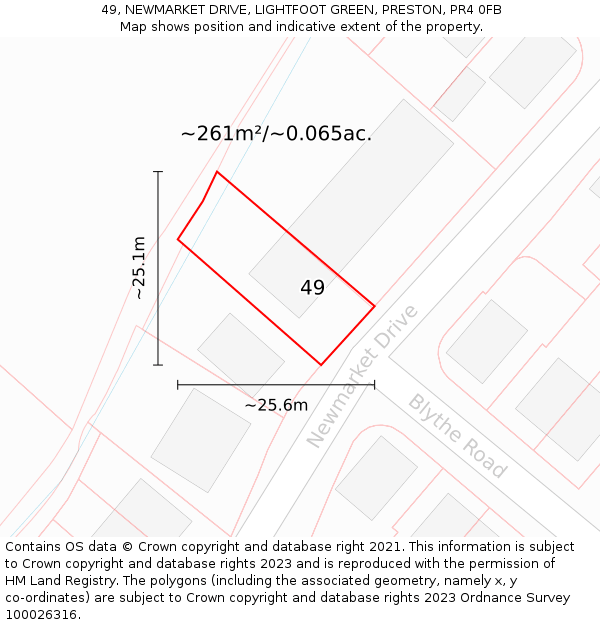 49, NEWMARKET DRIVE, LIGHTFOOT GREEN, PRESTON, PR4 0FB
Map shows position and indicative extent of the property.

~261m²/~0.065ac.

~25.1m

49

~25.6m

Newmarket Drive

Blythe Road

Contains OS data © Crown copyright and database right 2021. This information is subject to Crown copyright and database rights 2023 and is reproduced with the permission of HM Land Registry. The polygons (including the associated geometry, namely x, y co-ordinates) are subject to Crown copyright and database rights 2023 Ordnance Survey 100026316.